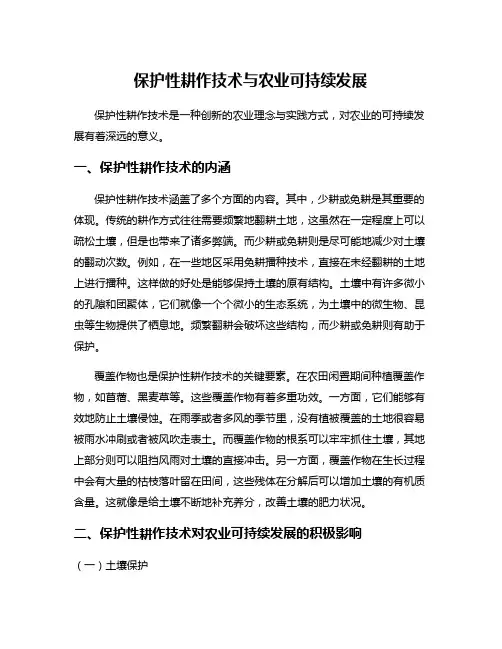 保护性耕作技术与农业可持续发展

保护性耕作技术是一种创新的农业理念与实践方式，对农业的可持续发展有着深远的意义。

一、保护性耕作技术的内涵

保护性耕作技术涵盖了多个方面的内容。其中，少耕或免耕是其重要的体现。传统的耕作方式往往需要频繁地翻耕土地，这虽然在一定程度上可以疏松土壤，但是也带来了诸多弊端。而少耕或免耕则是尽可能地减少对土壤的翻动次数。例如，在一些地区采用免耕播种技术，直接在未经翻耕的土地上进行播种。这样做的好处是能够保持土壤的原有结构。土壤中有许多微小的孔隙和团聚体，它们就像一个个微小的生态系统，为土壤中的微生物、昆虫等生物提供了栖息地。频繁翻耕会破坏这些结构，而少耕或免耕则有助于保护。

覆盖作物也是保护性耕作技术的关键要素。在农田闲置期间种植覆盖作物，如苜蓿、黑麦草等。这些覆盖作物有着多重功效。一方面，它们能够有效地防止土壤侵蚀。在雨季或者多风的季节里，没有植被覆盖的土地很容易被雨水冲刷或者被风吹走表土。而覆盖作物的根系可以牢牢抓住土壤，其地上部分则可以阻挡风雨对土壤的直接冲击。另一方面，覆盖作物在生长过程中会有大量的枯枝落叶留在田间，这些残体在分解后可以增加土壤的有机质含量。这就像是给土壤不断地补充养分，改善土壤的肥力状况。

二、保护性耕作技术对农业可持续发展的积极影响

（一）土壤保护